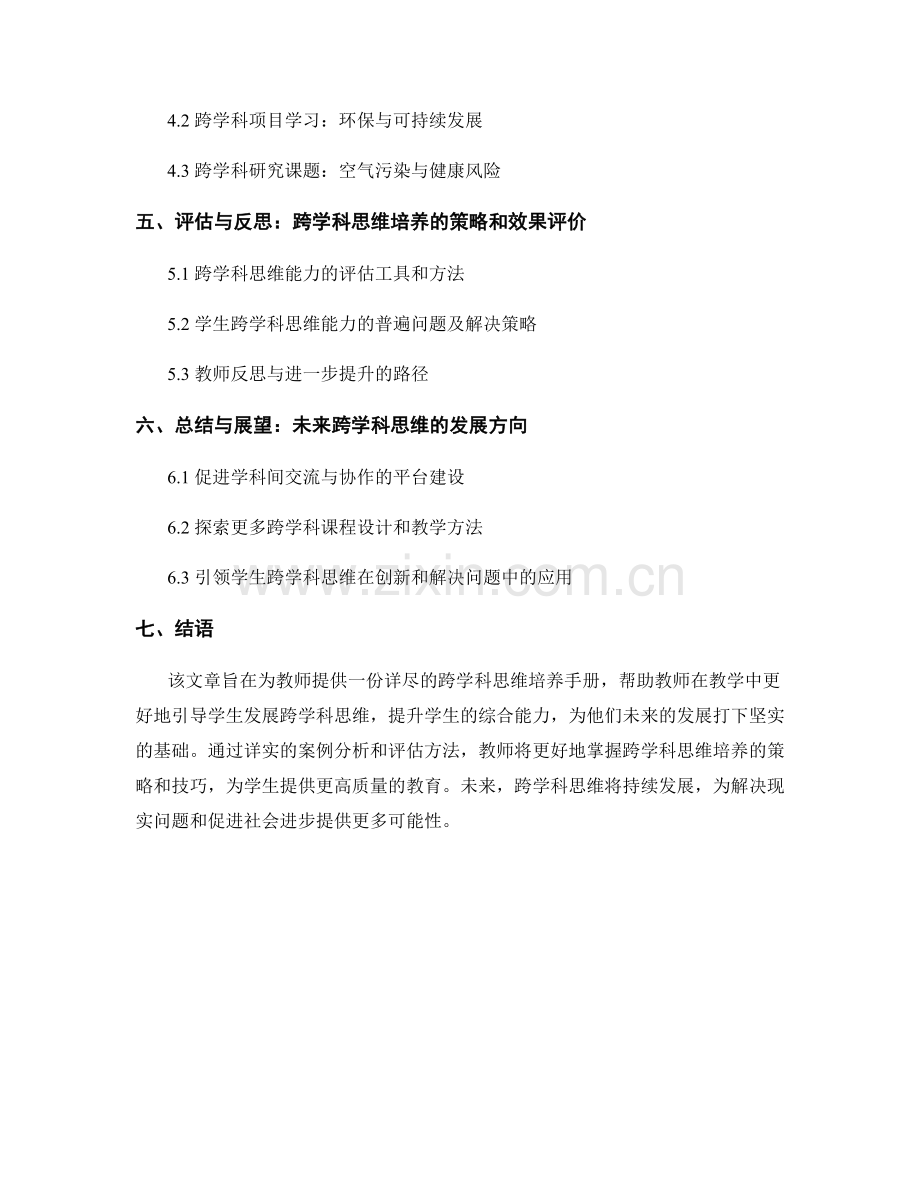 4.2 跨学科项目学习：环保与可持续发展

4.3 跨学科研究课题：空气污染与健康风险

五、评估与反思：跨学科思维培养的策略和效果评价

5.1 跨学科思维能力的评估工具和方法

5.2 学生跨学科思维能力的普遍问题及解决策略

5.3 教师反思与进一步提升的路径

六、总结与展望：未来跨学科思维的发展方向

6.1 促进学科间交流与协作的平台建设

6.2 探索更多跨学科课程设计和教学方法

6.3 引领学生跨学科思维在创新和解决问题中的应用

www.zixin.com.cn

七、结语

该文章旨在为教师提供一份详尽的跨学科思维培养手册，帮助教师在教学中更好地引导学生发展跨学科思维，提升学生的综合能力，为他们未来的发展打下坚实的基础。通过详实的案例分析和评估方法，教师将更好地掌握跨学科思维培养的策略和技巧，为学生提供更高质量的教育。未来，跨学科思维将持续发展，为解决现实问题和促进社会进步提供更多可能性。